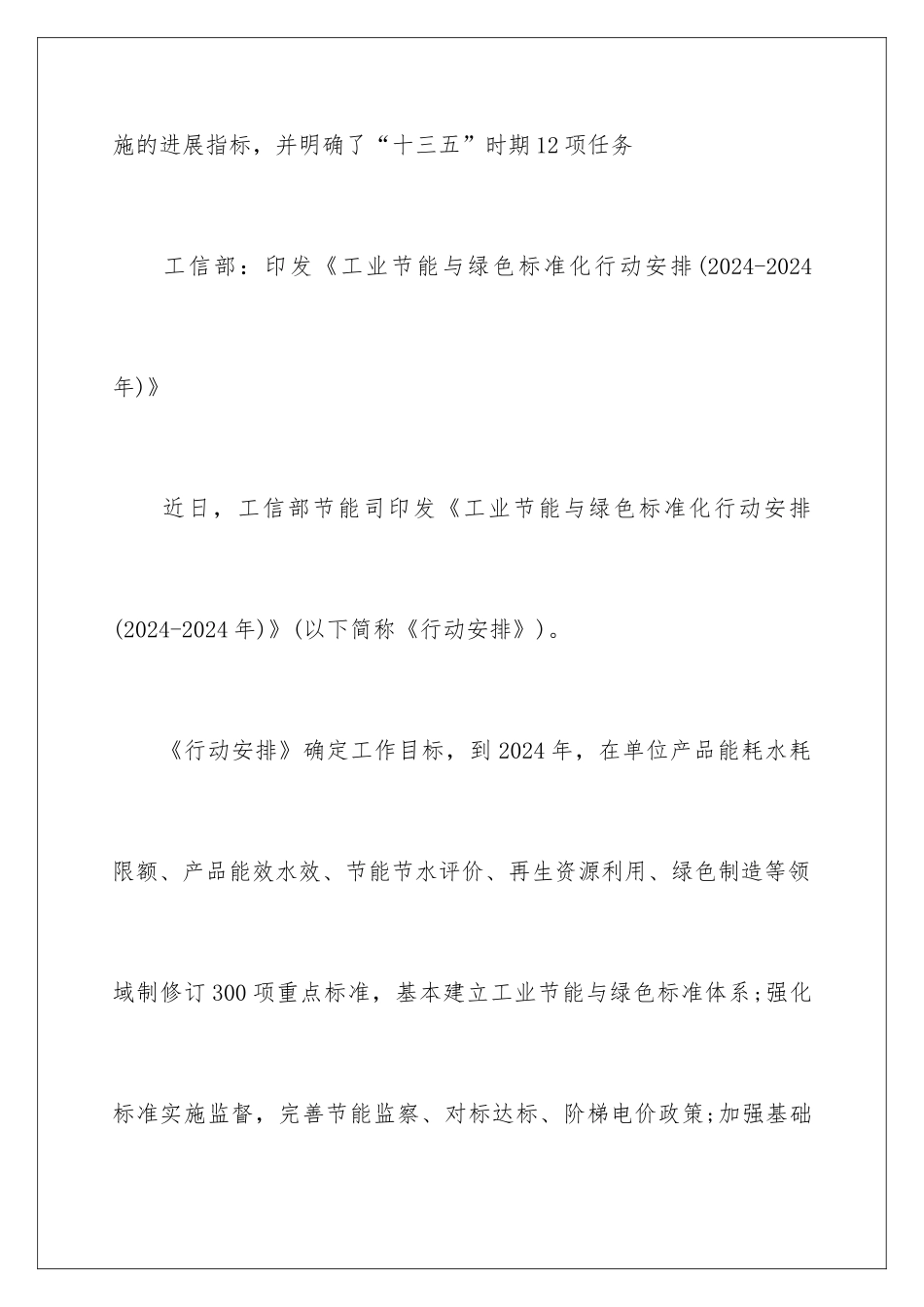 施的进展指标，并明确了“十三五”时期12项任务

工信部：印发《工业节能与绿色标准化行动安排(2024-2024年)》

近日，工信部节能司印发《工业节能与绿色标准化行动安排(2024-2024年)》(以下简称《行动安排》)。

《行动安排》确定工作目标，到2024年，在单位产品能耗水耗限额、产品能效水效、节能节水评价、再生资源利用、绿色制造等领域制修订300项重点标准，基本建立工业节能与绿色标准体系;强化标准实施监督，完善节能监察、对标达标、阶梯电价政策;加强基础